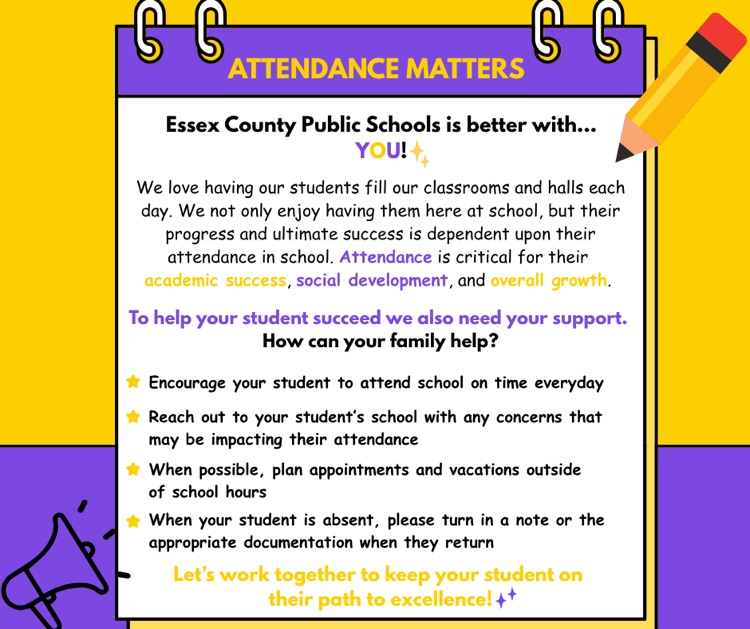 ATTENDANCE MATTERS

Essex County Public Schools is better with... YOU!

We love having our students fill our classrooms and halls each day. We not only enjoy having them here at school, but their progress and ultimate success is dependent upon their attendance in school. Attendance is critical for their academic success, social development, and overall growth.

To help your student succeed we also need your support.
How can your family help?

Encourage your student to attend school on time everyday

Reach out to your student's school with any concerns that may be impacting their attendance

When possible, plan appointments and vacations outside of school hours

When your student is absent, please turn in a note or the appropriate documentation when they return

Let's work together to keep your student on their path to excellence!